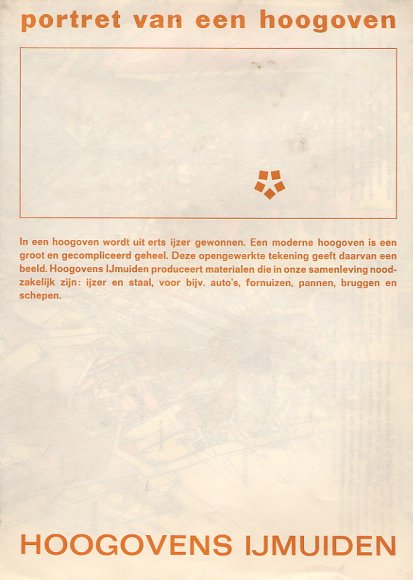 portret van een hoogoven

In een hoogoven wordt uit erts ijzer gewonnen. Een moderne hoogoven is een groot en gecompliceerd geheel. Deze opengewerkte tekening geeft daarvan een beeld. Hoogovens IJmuiden produceert materialen die in onze samenleving noodzakelijk zijn: ijzer en staal, voor bijv. auto's, fornuizen, pannen, bruggen en schepen.

HOOGOVENS IJMUIDEN